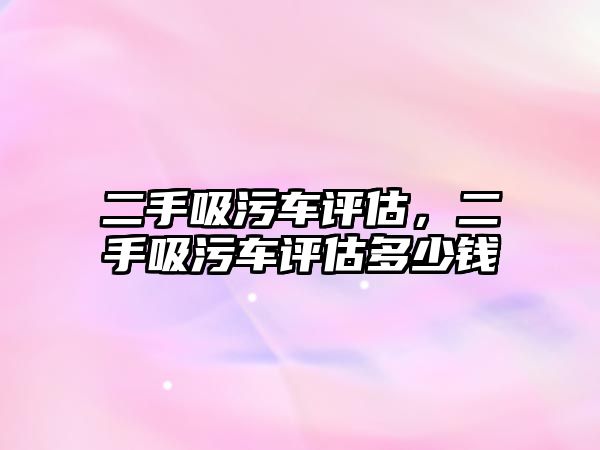 二手吸污车评估，二手吸污车评估多少钱